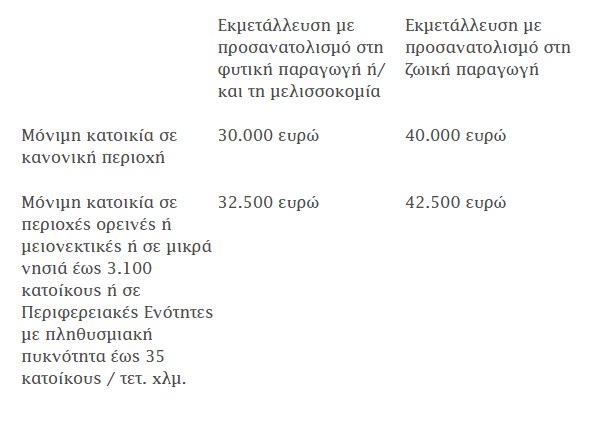 | | Εκμετάλλευση με προσανατολισμό στη φυτική παραγωγή ή/ και τη μελισσοκομία | Εκμετάλλευση με προσανατολισμό στη ζωική παραγωγή |
|---|---|---|
| Μόνιμη κατοικία σε κανονική περιοχή | 30.000 ευρώ | 40.000 ευρώ |
| Μόνιμη κατοικία σε περιοχές ορεινές ή μειονεκτικές ή σε μικρά νησιά έως 3.100 κατοίκους ή σε Περιφερειακές Ενότητες με πληθυσμιακή πυκνότητα έως 35 κατοίκους / τετ. χλμ. | 32.500 ευρώ | 42.500 ευρώ |